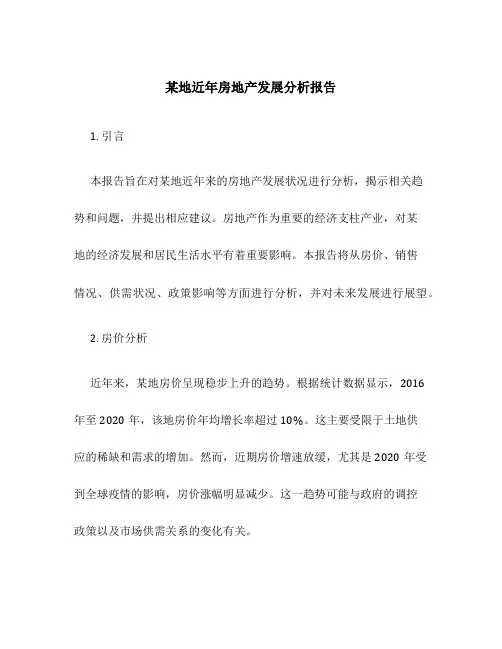 某地近年房地产发展分析报告

1. 引言

本报告旨在对某地近年来的房地产发展状况进行分析，揭示相关趋势和问题，并提出相应建议。房地产作为重要的经济支柱产业，对某地的经济发展和居民生活水平有着重要影响。本报告将从房价、销售情况、供需状况、政策影响等方面进行分析，并对未来发展进行展望。

2. 房价分析

近年来，某地房价呈现稳步上升的趋势。根据统计数据显示，2016年至2020年，该地房价年均增长率超过10%。这主要受限于土地供应的稀缺和需求的增加。然而，近期房价增速放缓，尤其是2020年受到全球疫情的影响，房价涨幅明显减少。这一趋势可能与政府的调控政策以及市场供需关系的变化有关。